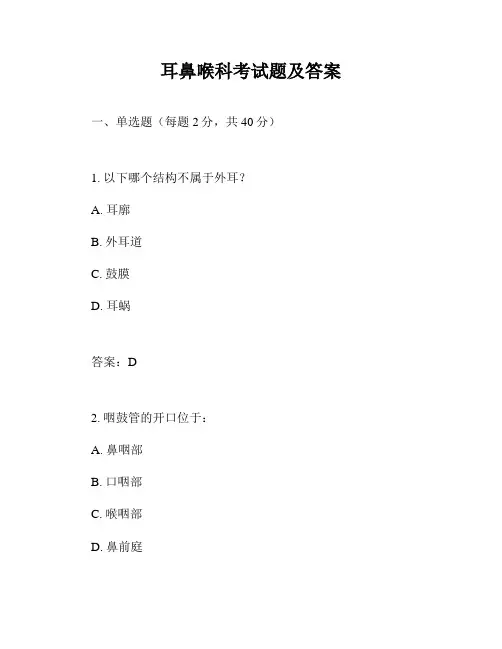 耳鼻喉科考试题及答案

一、单选题（每题 2 分，共 40 分）

1. 以下哪个结构不属于外耳？

A. 耳廓

B. 外耳道

C. 鼓膜

D. 耳蜗

答案：D

2. 咽鼓管的开口位于：

A. 鼻咽部

B. 口咽部

C. 喉咽部

D. 鼻前庭